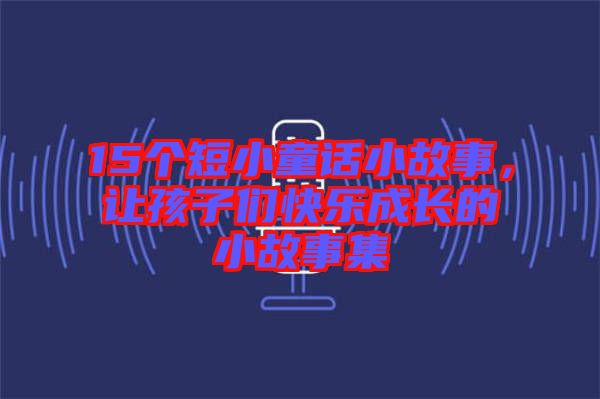 15个短小童话小故事，让孩子们快乐成长的小故事集